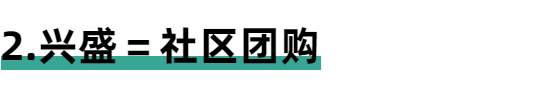 2.兴盛 = 社区团购